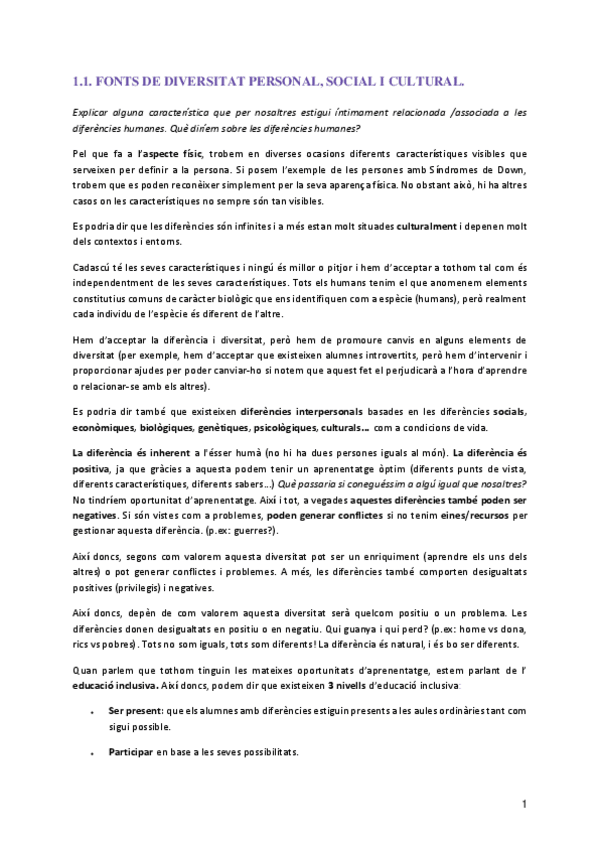 1.1. FONTS DE DIVERSITAT PERSONAL, SOCIAL I CULTURAL.

Explicar alguna característica que per nosaltres estigui íntimament relacionada /associada a les diferències humanes. Què diríem sobre les diferències humanes?

Pel que fa a l'aspecte físic, trobem en diverses ocasions diferents característiques visibles que serveixen per definir a la persona. Si posem l'exemple de les persones amb Síndromes de Down, trobem que es poden reconèixer simplement per la seva aparença física. No obstant això, hi ha altres casos on les característiques no sempre són tan visibles.

Es podria dir que les diferències són infinites i a més estan molt situades culturalment i depenen molt dels contextos i entorns.

Cadascú té les seves característiques i ningú és millor o pitjor i hem d'acceptar a tothom tal com és independentment de les seves característiques. Tots els humans tenim el que anomenem elements constitutius comuns de caràcter biològic que ens identifiquen com a espècie (humans), però realment cada individu de l'espècie és diferent de l'altre.

Hem d'acceptar la diferència i diversitat, però hem de promoure canvis en alguns elements de diversitat (per exemple, hem d'acceptar que existeixen alumnes introvertits, però hem d'intervenir i proporcionar ajudes per poder canviar-ho si notem que aquest fet el perjudicarà a l'hora d'aprendre o relacionar-se amb els altres).

Es podria dir també que existeixen diferències interpersonals basades en les diferències socials, econòmiques, biològiques, genètiques, psicològiques, culturals… com a condicions de vida.

La diferència és inherent a l'ésser humà (no hi ha dues persones iguals al món). La diferència és positiva, ja que gràcies a aquesta podem tenir un aprenentatge òptim (diferents punts de vista, diferents característiques, diferents sabers…) Què passaria si coneguéssim a algú igual que nosaltres? No tindríem oportunitat d'aprenentatge. Així i tot, a vegades aquestes diferències també poden ser negatives. Si són vistes com a problemes, poden generar conflictes si no tenim eines/recursos per gestionar aquesta diferència. (p.ex: guerres?).

Així doncs, segons com valorem aquesta diversitat pot ser un enriquiment (aprendre els uns dels altres) o pot generar conflictes i problemes. A més, les diferències també comporten desigualtats positives (privilegis) i negatives.

Així doncs, depèn de com valorem aquesta diversitat serà quelcom positiu o un problema. Les diferències donen desigualtats en positiu o en negatiu. Qui guanya i qui perd? (p.ex: home vs dona, rics vs pobres). Tots no som iguals, tots som diferents! La diferència és natural, i és bo ser diferents.

Quan parlem que tothom tinguin les mateixes oportunitats d'aprenentatge, estem parlant de l' educació inclusiva. Així doncs, podem dir que existeixen 3 nivells d'educació inclusiva:

• Ser present: que els alumnes amb diferències estiguin presents a les aules ordinàries tant com sigui possible.

• Participar en base a les seves possibilitats.

1